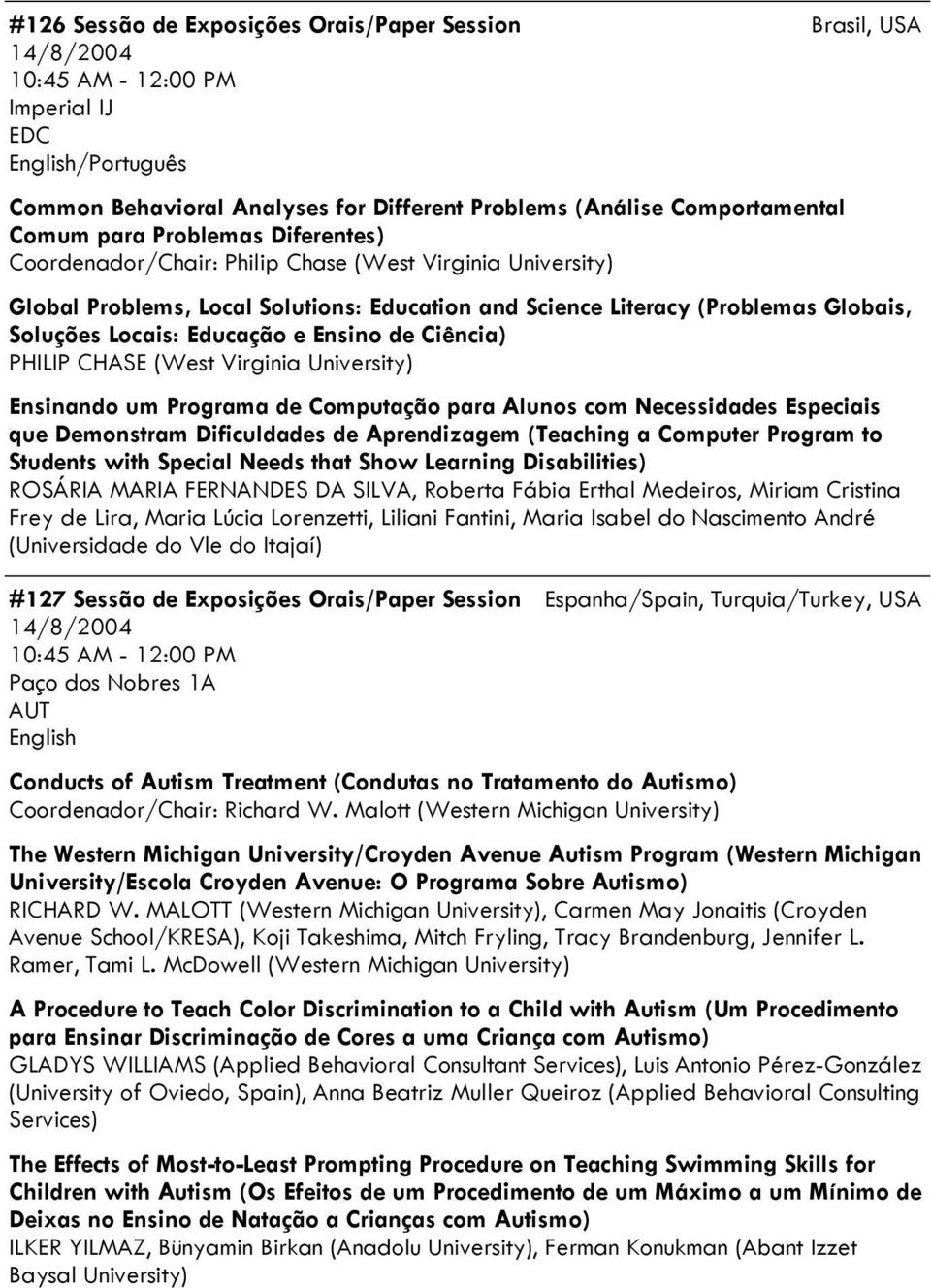 #126 Sessão de Exposições Orais/Paper Session Brasil, USA
14/8/2004
10:45 AM - 12:00 PM
Imperial IJ
EDC
English/Português

Common Behavioral Analyses for Different Problems (Análise Comportamental Comum para Problemas Diferentes)
Coordenador/Chair: Philip Chase (West Virginia University)

Global Problems, Local Solutions: Education and Science Literacy (Problemas Globais, Soluções Locais: Educação e Ensino de Ciência)
PHILIP CHASE (West Virginia University)

Ensinando um Programa de Computação para Alunos com Necessidades Especiais que Demonstram Dificuldades de Aprendizagem (Teaching a Computer Program to Students with Special Needs that Show Learning Disabilities)
ROSÁRIA MARIA FERNANDES DA SILVA, Roberta Fábia Erthal Medeiros, Miriam Cristina Frey de Lira, Maria Lúcia Lorenzetti, Liliani Fantini, Maria Isabel do Nascimento André (Universidade do Vle do Itajaí)

#127 Sessão de Exposições Orais/Paper Session Espanha/Spain, Turquia/Turkey, USA
14/8/2004
10:45 AM - 12:00 PM
Paço dos Nobres 1A
AUT
English

Conducts of Autism Treatment (Condutas no Tratamento do Autismo)
Coordenador/Chair: Richard W. Malott (Western Michigan University)

The Western Michigan University/Croyden Avenue Autism Program (Western Michigan University/Escola Croyden Avenue: O Programa Sobre Autismo)
RICHARD W. MALOTT (Western Michigan University), Carmen May Jonaitis (Croyden Avenue School/KRESA), Koji Takeshima, Mitch Fryling, Tracy Brandenburg, Jennifer L. Ramer, Tami L. McDowell (Western Michigan University)

A Procedure to Teach Color Discrimination to a Child with Autism (Um Procedimento para Ensinar Discriminação de Cores a uma Criança com Autismo)
GLADYS WILLIAMS (Applied Behavioral Consultant Services), Luis Antonio Pérez-González (University of Oviedo, Spain), Anna Beatriz Muller Queiroz (Applied Behavioral Consulting Services)

The Effects of Most-to-Least Prompting Procedure on Teaching Swimming Skills for Children with Autism (Os Efeitos de um Procedimento de um Máximo a um Mínimo de Deixas no Ensino de Natação a Crianças com Autismo)
ILKER YILMAZ, Bünyamin Birkan (Anadolu University), Ferman Konukman (Abant Izzet Baysal University)